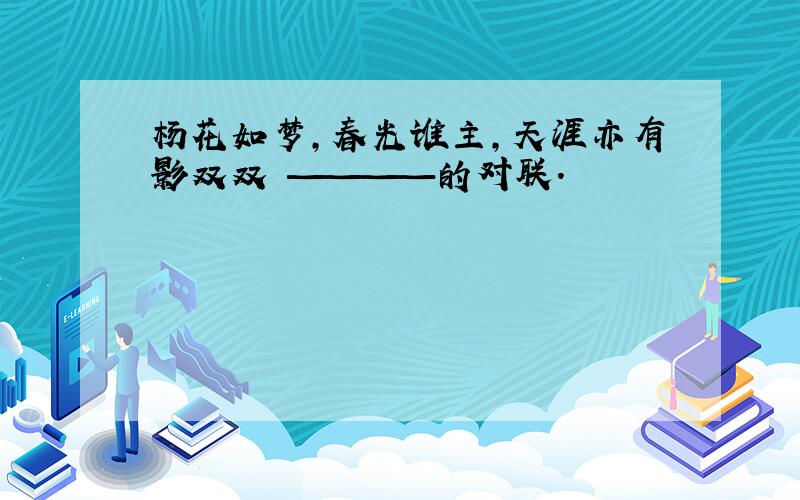 杨花如梦,春光谁主,天涯亦有影双双 ————的对联.

E-LEARNING